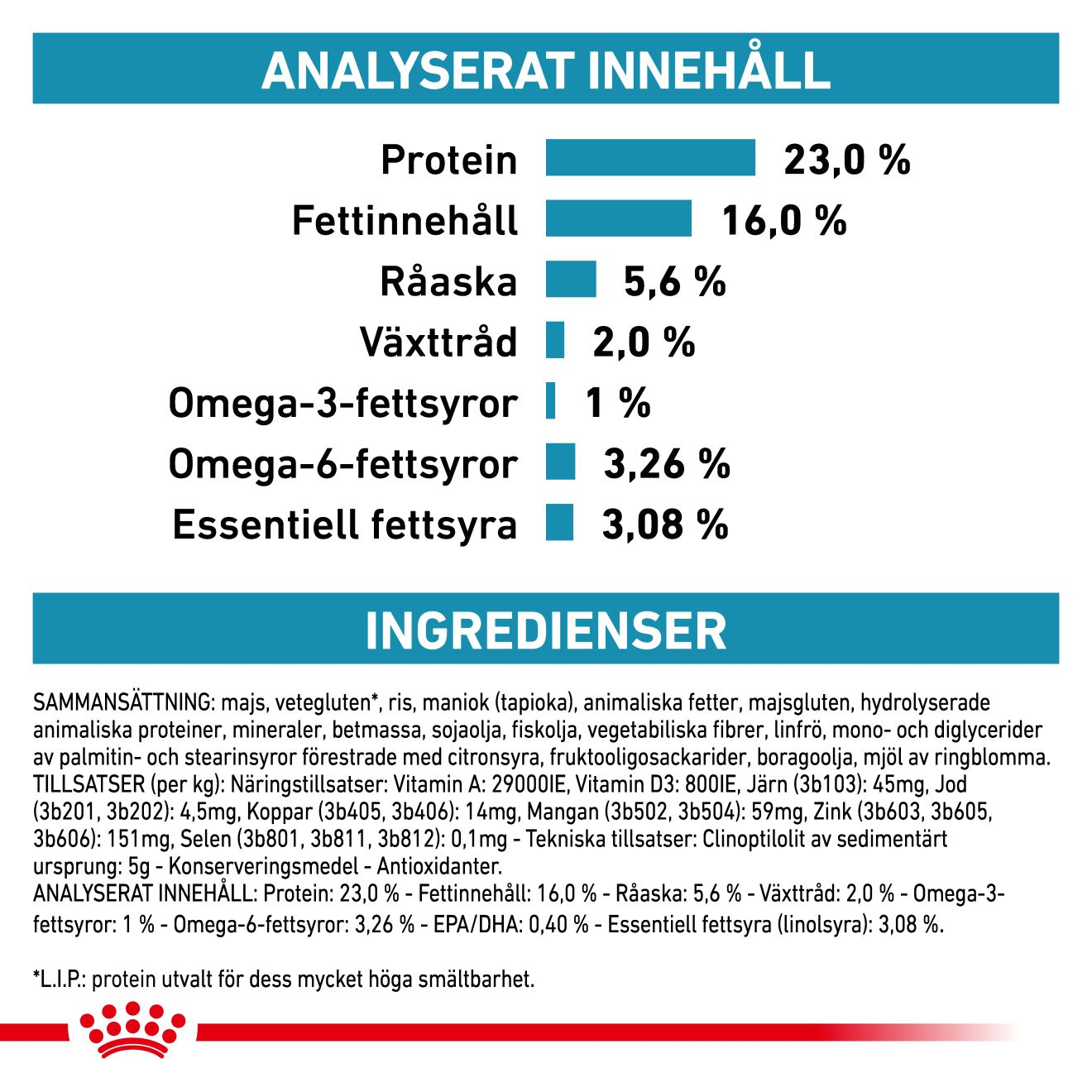 ANALYSERAT INNEHÅLL

Protein 23,0 %
Fettinnehåll 16,0 %
Råaska 5,6 %
Växttråd 2,0 %
Omega-3-fettsyror 1 %
Omega-6-fettsyror 3,26 %
Essentiell fettsyra 3,08 %

INGREDIENSER

SAMMANSÄTTNING: majs, vetegluten*, ris, maniok (tapioka), animaliska fetter, majsgluten, hydrolyserade animaliska proteiner, mineraler, betmassa, sojaolja, fiskolja, vegetabiliska fibrer, linfrö, mono- och diglycerider av palmitin- och stearinsyror förestrade med citronsyra, fruktooligosackarider, boragoolja, mjöl av ringblomma.
TILLSATSER (per kg): Näringstillsatser: Vitamin A: 29000IE, Vitamin D3: 800IE, Järn (3b103): 45mg, Jod (3b201, 3b202): 4,5mg, Koppar (3b405, 3b406): 14mg, Mangan (3b502, 3b504): 59mg, Zink (3b603, 3b605, 3b606): 151mg, Selen (3b801, 3b811, 3b812): 0,1mg - Tekniska tillsatser: Clinoptilolit av sedimentärt ursprung: 5g - Konserveringsmedel - Antioxidanter.
ANALYSERAT INNEHÅLL: Protein: 23,0 % - Fettinnehåll: 16,0 % - Råaska: 5,6 % - Växttråd: 2,0 % - Omega-3-fettsyror: 1 % - Omega-6-fettsyror: 3,26 % - EPA/DHA: 0,40 % - Essentiell fettsyra (linolsyra): 3,08 %.

*L.I.P.: protein utvalt för dess mycket höga smältbarhet.